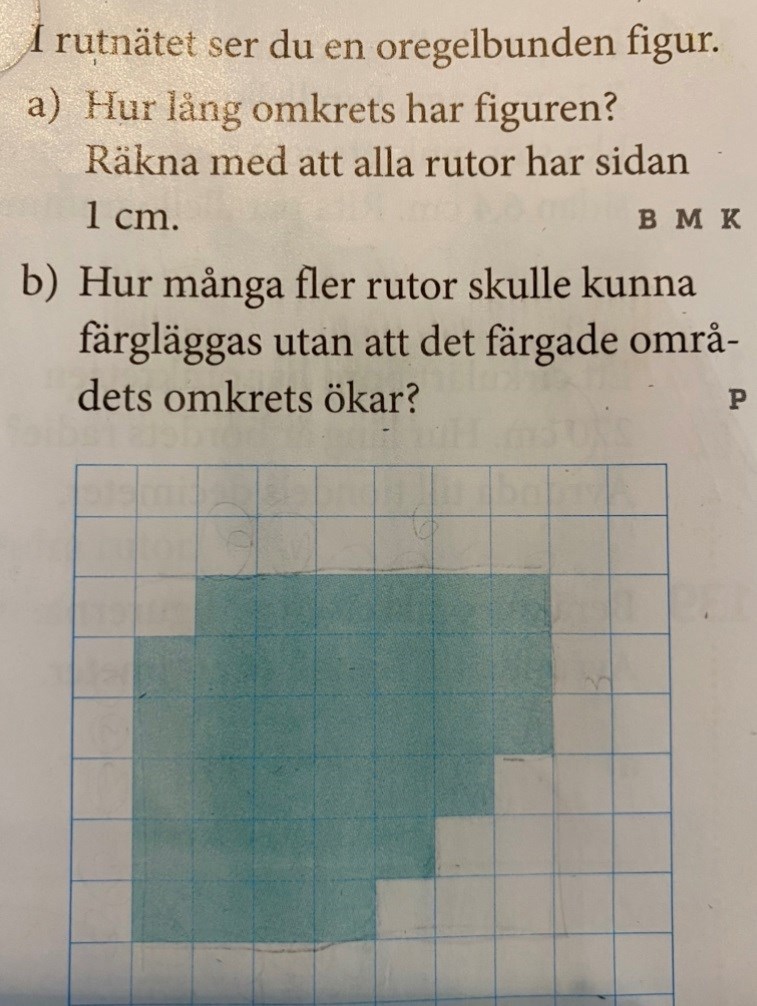 I rutnätet ser du en oregelbunden figur.

a) Hur lång omkrets har figuren? Räkna med att alla rutor har sidan 1 cm. B M K

b) Hur många fler rutor skulle kunna färgläggas utan att det färgade områdets omkrets ökar? P